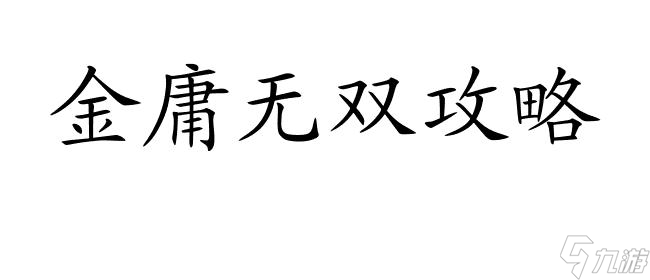 金庸无双攻略

九游